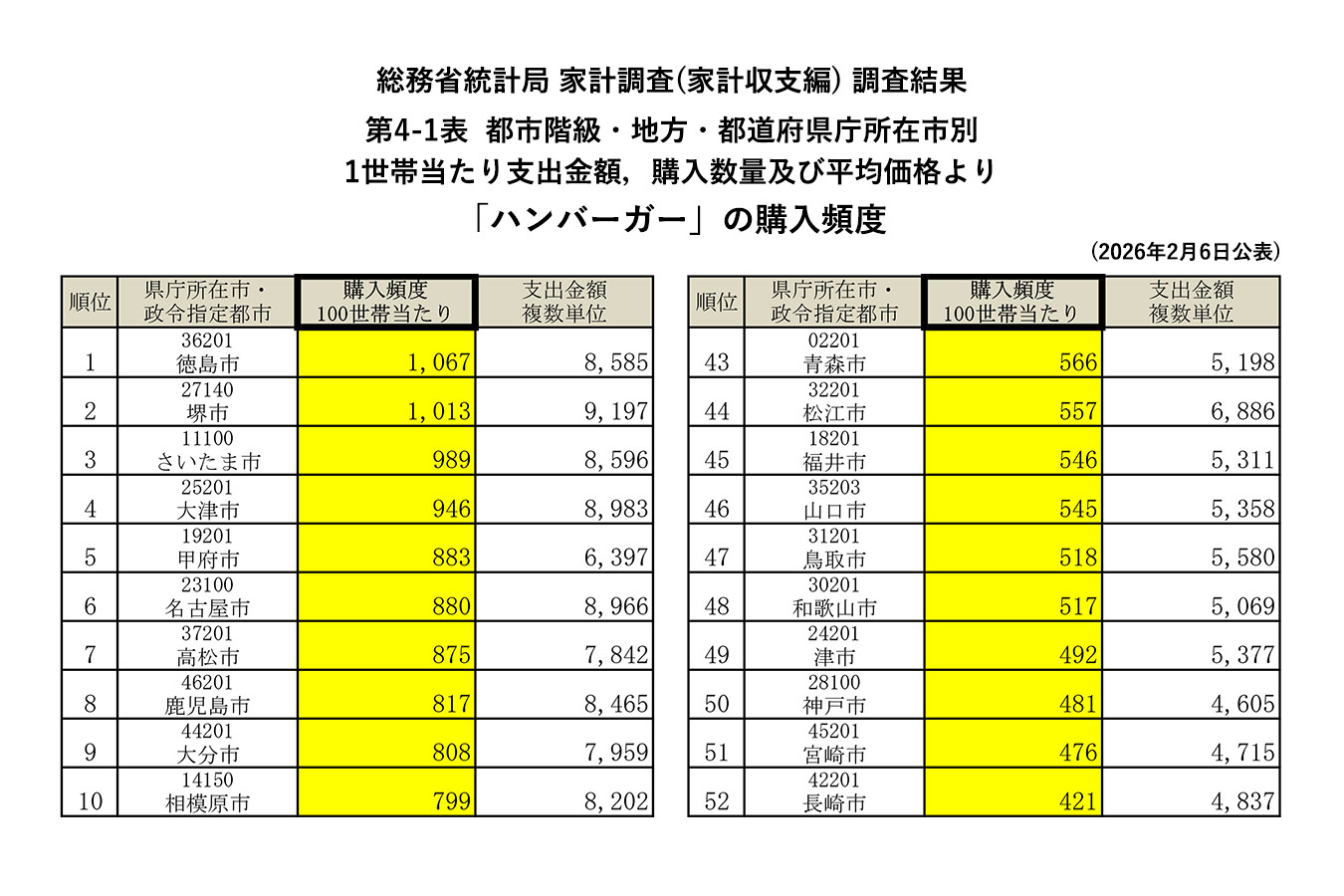 総務省統計局 家計調査(家計収支編) 調査結果

第4-1表 都市階級・地方・都道府県庁所在市別

1世帯当たり支出金額，購入数量及び平均価格より

「ハンバーガー」の購入頻度

(2026年2月6日公表)

| 順位 | 県庁所在市・政令指定都市 | 購入頻度 100世帯当たり | 支出金額 複数単位 |
|---|---|---|---|
| 1 | 36201 徳島市 | 1,067 | 8,585 |
| 2 | 27140 堺市 | 1,013 | 9,197 |
| 3 | 11100 さいたま市 | 989 | 8,596 |
| 4 | 25201 大津市 | 946 | 8,983 |
| 5 | 19201 甲府市 | 883 | 6,397 |
| 6 | 23100 名古屋市 | 880 | 8,966 |
| 7 | 37201 高松市 | 875 | 7,842 |
| 8 | 46201 鹿児島市 | 817 | 8,465 |
| 9 | 44201 大分市 | 808 | 7,959 |
| 10 | 14150 相模原市 | 799 | 8,202 |

| 順位 | 県庁所在市・政令指定都市 | 購入頻度 100世帯当たり | 支出金額 複数単位 |
|---|---|---|---|
| 43 | 02201 青森市 | 566 | 5,198 |
| 44 | 32201 松江市 | 557 | 6,886 |
| 45 | 18201 福井市 | 546 | 5,311 |
| 46 | 35203 山口市 | 545 | 5,358 |
| 47 | 31201 鳥取市 | 518 | 5,580 |
| 48 | 30201 和歌山市 | 517 | 5,069 |
| 49 | 24201 津市 | 492 | 5,377 |
| 50 | 28100 神戸市 | 481 | 4,605 |
| 51 | 45201 宮崎市 | 476 | 4,715 |
| 52 | 42201 長崎市 | 421 | 4,837 |